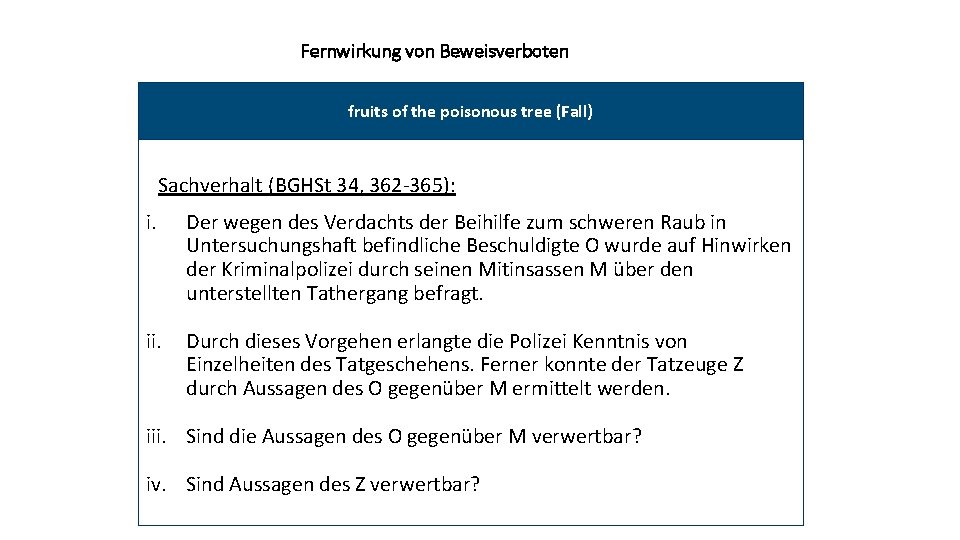 Fernwirkung von Beweisverboten

fruits of the poisonous tree (Fall)

Sachverhalt (BGHSt 34, 362-365):

i. Der wegen des Verdachts der Beihilfe zum schweren Raub in Untersuchungshaft befindliche Beschuldigte O wurde auf Hinwirken der Kriminalpolizei durch seinen Mitinsassen M über den unterstellten Tathergang befragt.

ii. Durch dieses Vorgehen erlangte die Polizei Kenntnis von Einzelheiten des Tatgeschehens. Ferner konnte der Tatzeuge Z durch Aussagen des O gegenüber M ermittelt werden.

iii. Sind die Aussagen des O gegenüber M verwertbar?

iv. Sind Aussagen des Z verwertbar?